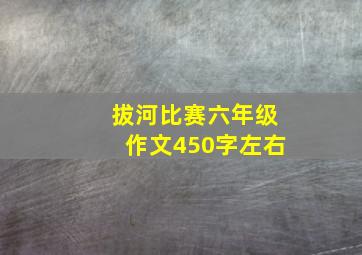 拔河比赛六年级作文450字左右